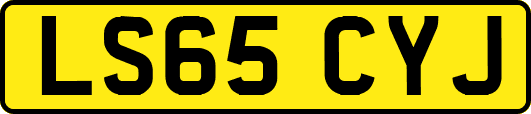 LS65 CYJ